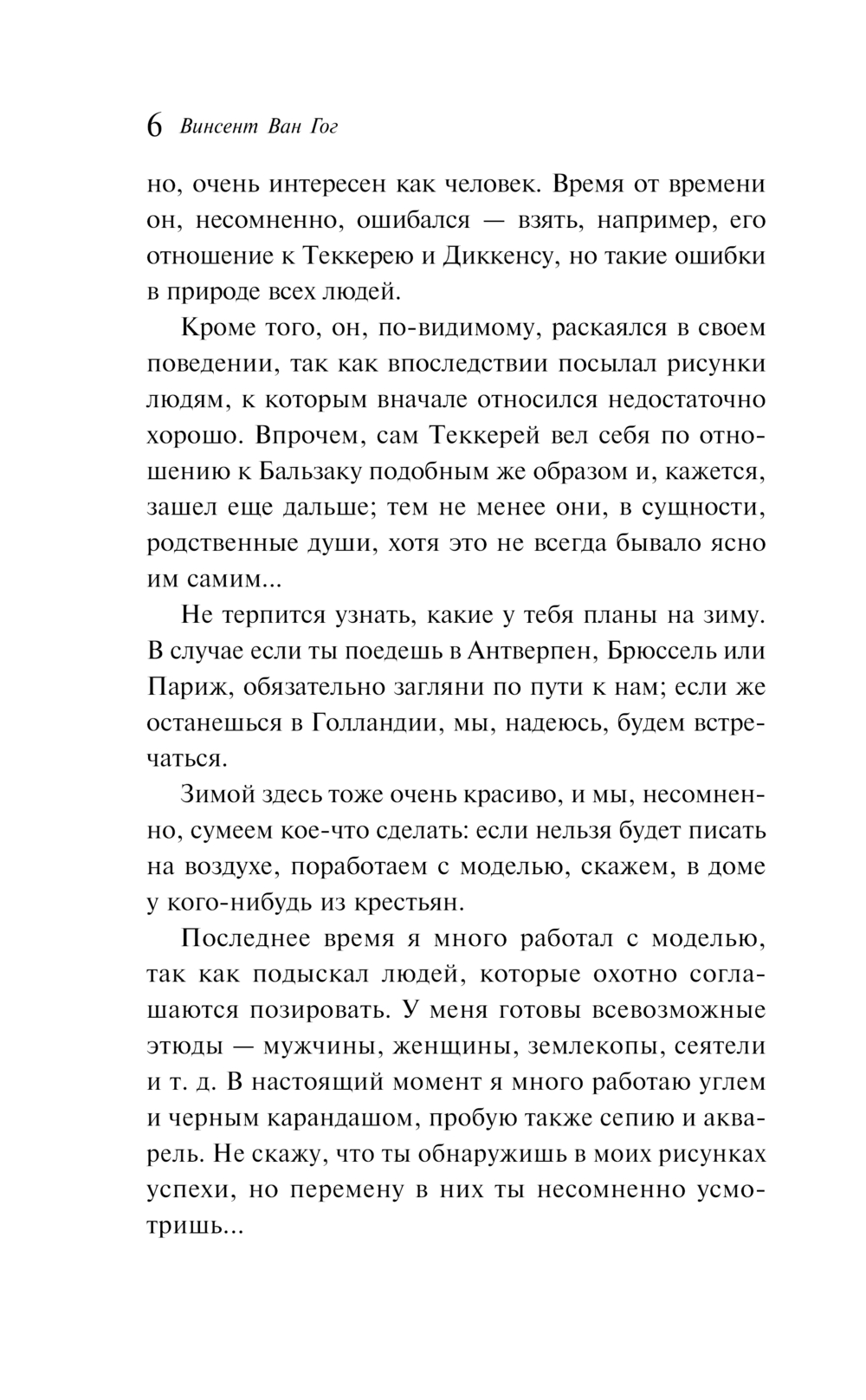 6 Винсент Ван Гог

но, очень интересен как человек. Время от времени он, несомненно, ошибался — взять, например, его отношение к Теккерею и Диккенсу, но такие ошибки в природе всех людей.

Кроме того, он, по-видимому, раскаялся в своем поведении, так как впоследствии посылал рисунки людям, к которым вначале относился недостаточно хорошо. Впрочем, сам Теккерей вел себя по отношению к Бальзаку подобным же образом и, кажется, зашел еще дальше; тем не менее они, в сущности, родственные души, хотя это не всегда бывало ясно им самим...

Не терпится узнать, какие у тебя планы на зиму. В случае если ты поедешь в Антверпен, Брюссель или Париж, обязательно загляни по пути к нам; если же останешься в Голландии, мы, надеюсь, будем встречаться.

Зимой здесь тоже очень красиво, и мы, несомненно, сумеем кое-что сделать: если нельзя будет писать на воздухе, поработаем с моделью, скажем, в доме у кого-нибудь из крестьян.

Последнее время я много работал с моделью, так как подыскал людей, которые охотно соглашаются позировать. У меня готовы всевозможные этюды — мужчины, женщины, землекопы, сеятели и т. д. В настоящий момент я много работаю углем и черным карандашом, пробую также сепию и акварель. Не скажу, что ты обнаружишь в моих рисунках успехи, но перемену в них ты несомненно усмотришь...